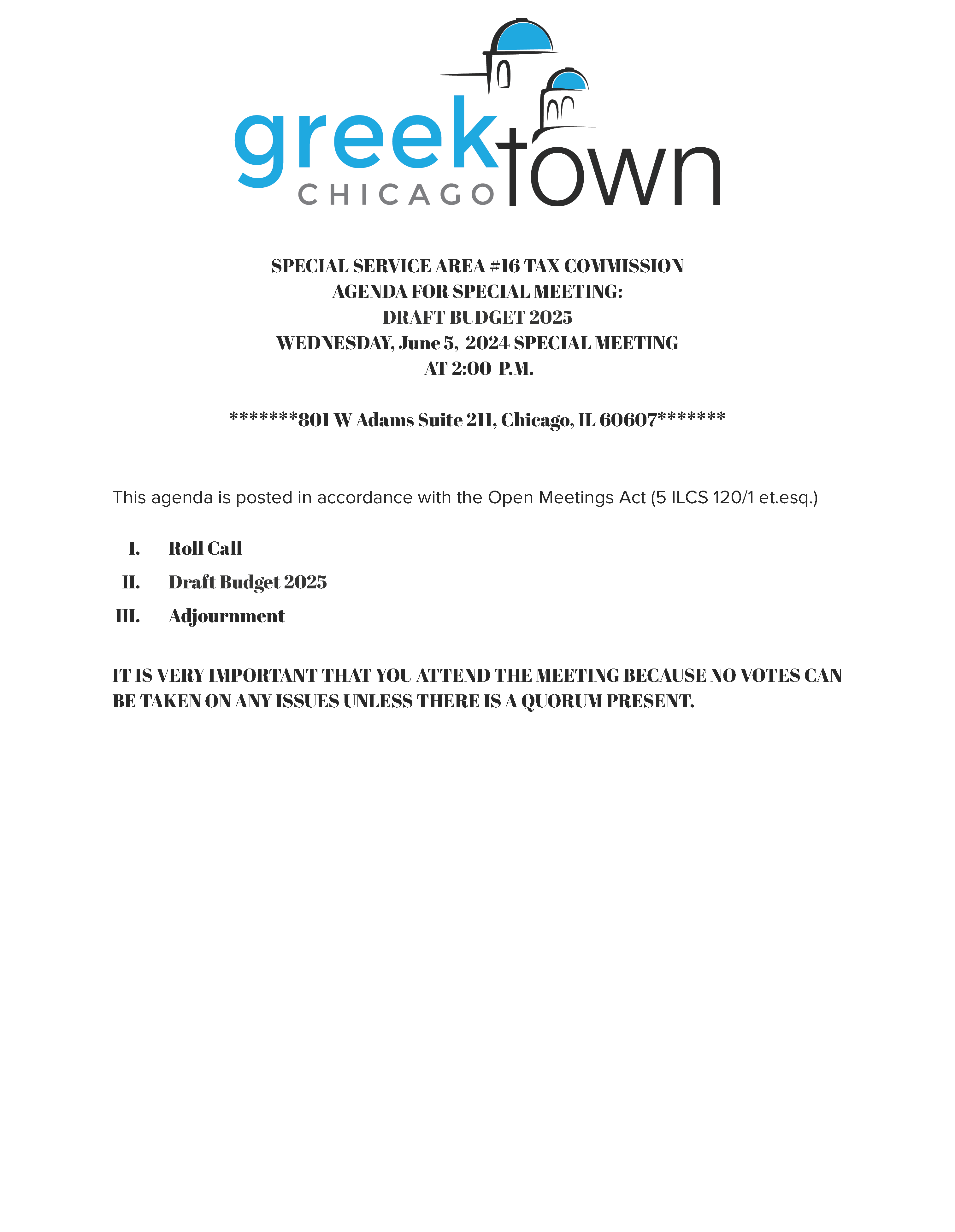 greek town CHICAGO

SPECIAL SERVICE AREA #16 TAX COMMISSION
AGENDA FOR SPECIAL MEETING:
DRAFT BUDGET 2025
WEDNESDAY, June 5, 2024 SPECIAL MEETING
AT 2:00 P.M.

*******801 W Adams Suite 211, Chicago, IL 60607*******

This agenda is posted in accordance with the Open Meetings Act (5 ILCS 120/1 et.esq.)

I. Roll Call
II. Draft Budget 2025
III. Adjournment

IT IS VERY IMPORTANT THAT YOU ATTEND THE MEETING BECAUSE NO VOTES CAN BE TAKEN ON ANY ISSUES UNLESS THERE IS A QUORUM PRESENT.